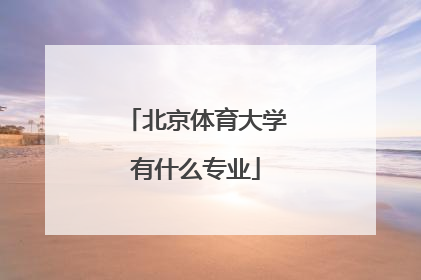 「北京体育大学有什么专业」